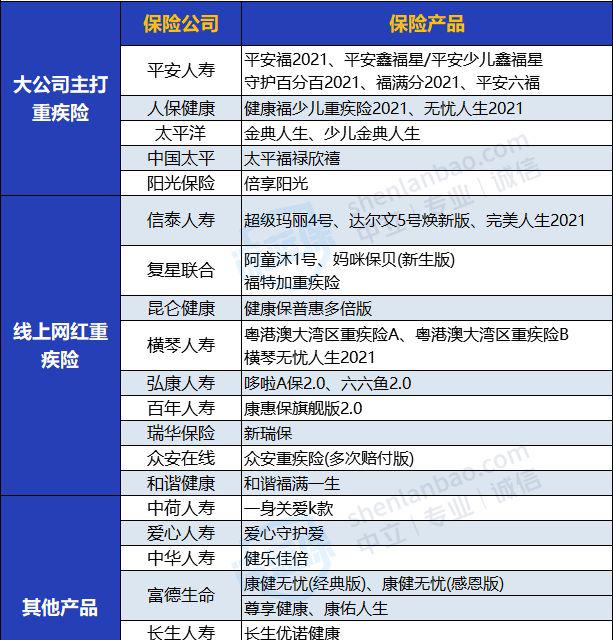 |  | 保险公司 | 保险产品 |
|---|---|---|
| 大公司主打重疾险 | 平安人寿 | 平安福2021、平安鑫福星/平安少儿鑫福星 守护百分百2021、福满分2021、平安六福 |
|  | 人保健康 | 健康福少儿重疾险2021、无忧人生2021 |
|  | 太平洋 | 金典人生、少儿金典人生 |
|  | 中国太平 | 太平福禄欣禧 |
|  | 阳光保险 | 倍享阳光 |
| 线上网红重疾险 | 信泰人寿 | 超级玛丽4号、达尔文5号焕新版、完美人生2021 |
|  | 复星联合 | 阿童沐1号、妈咪保贝(新生版) 福特加重疾险 |
|  | 昆仑健康 | 健康保普惠多倍版 |
|  | 横琴人寿 | 粤港澳大湾区重疾险A、粤港澳大湾区重疾险B 横琴无忧人生2021 |
|  | 弘康人寿 | 哆啦A保2.0、六六鱼2.0 |
|  | 百年人寿 | 康惠保旗舰版2.0 |
|  | 瑞华保险 | 新瑞保 |
|  | 众安在线 | 众安重疾险(多次赔付版) |
|  | 和谐健康 | 和谐福满一生 |
| 其他产品 | 中荷人寿 | 一身关爱k款 |
|  | 爱心人寿 | 爱心守护爱 |
|  | 中华人寿 | 健乐佳倍 |
|  | 富德生命 | 康健无忧(经典版)、康健无忧(感恩版) |
|  |  | 尊享健康、康佑人生 |
|  | 长生人寿 | 长生优诺健康 |

shenlanbao.com 中立 | 专业 | 诚信
shenlanbao.com 中立 | 专业 | 诚信